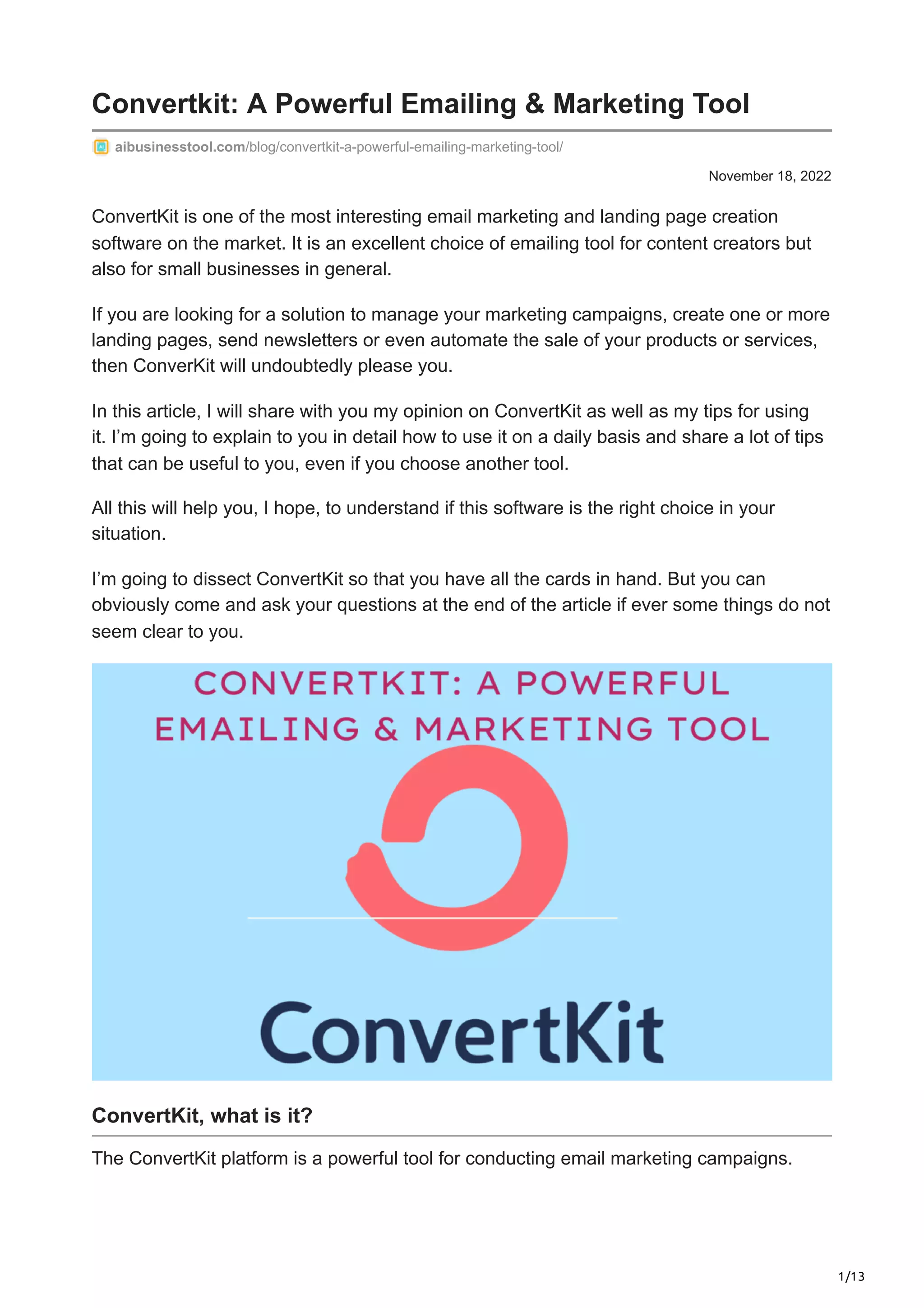 Convertkit: A Powerful Emailing & Marketing Tool

aibusinesstool.com/blog/convertkit-a-powerful-emailing-marketing-tool/

November 18, 2022

ConvertKit is one of the most interesting email marketing and landing page creation software on the market. It is an excellent choice of emailing tool for content creators but also for small businesses in general.

If you are looking for a solution to manage your marketing campaigns, create one or more landing pages, send newsletters or even automate the sale of your products or services, then ConverKit will undoubtedly please you.

In this article, I will share with you my opinion on ConvertKit as well as my tips for using it. I'm going to explain to you in detail how to use it on a daily basis and share a lot of tips that can be useful to you, even if you choose another tool.

All this will help you, I hope, to understand if this software is the right choice in your situation.

I'm going to dissect ConvertKit so that you have all the cards in hand. But you can obviously come and ask your questions at the end of the article if ever some things do not seem clear to you.

CONVERTKIT: A POWERFUL EMAILING & MARKETING TOOL

ConvertKit

ConvertKit, what is it?

The ConvertKit platform is a powerful tool for conducting email marketing campaigns.

1/13